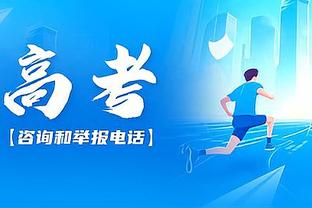 高考

【咨询和举报电话】